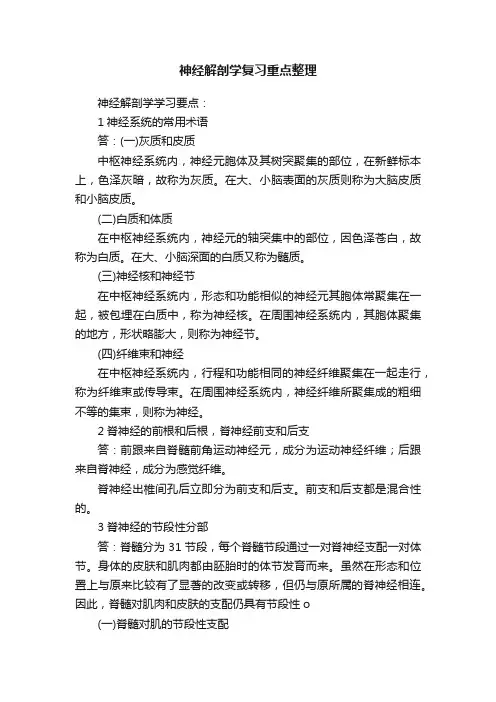 神经解剖学复习重点整理

神经解剖学学习要点：

1 神经系统的常用术语

答：(一)灰质和皮质

中枢神经系统内，神经元胞体及其树突聚集的部位，在新鲜标本上，色泽灰暗，故称为灰质。在大、小脑表面的灰质则称为大脑皮质和小脑皮质。

(二)白质和体质

在中枢神经系统内，神经元的轴突集中的部位，因色泽苍白，故称为白质。在大、小脑深面的白质又称为髓质。

(三)神经核和神经节

在中枢神经系统内，形态和功能相似的神经元其胞体常聚集在一起，被包埋在白质中，称为神经核。在周围神经系统内，其胞体聚集的地方，形状略膨大，则称为神经节。

(四)纤维束和神经

在中枢神经系统内，行程和功能相同的神经纤维聚集在一起走行，称为纤维束或传导束。在周围神经系统内，神经纤维所聚集成的粗细不等的集束，则称为神经。

2 脊神经的前根和后根，脊神经前支和后支

答：前跟来自脊髓前角运动神经元，成分为运动神经纤维；后跟来自脊神经，成分为感觉纤维。

脊神经出椎间孔后立即分为前支和后支。前支和后支都是混合性的。

3 脊神经的节段性分部

答：脊髓分为 31 节段，每个脊髓节段通过一对脊神经支配一对体节。身体的皮肤和肌肉都由胚胎时的体节发育而来。虽然在形态和位置上与原来比较有了显著的改变或转移，但仍与原所属的脊神经相连。因此，脊髓对肌肉和皮肤的支配仍具有节段性 o

(一)脊髓对肌的节段性支配